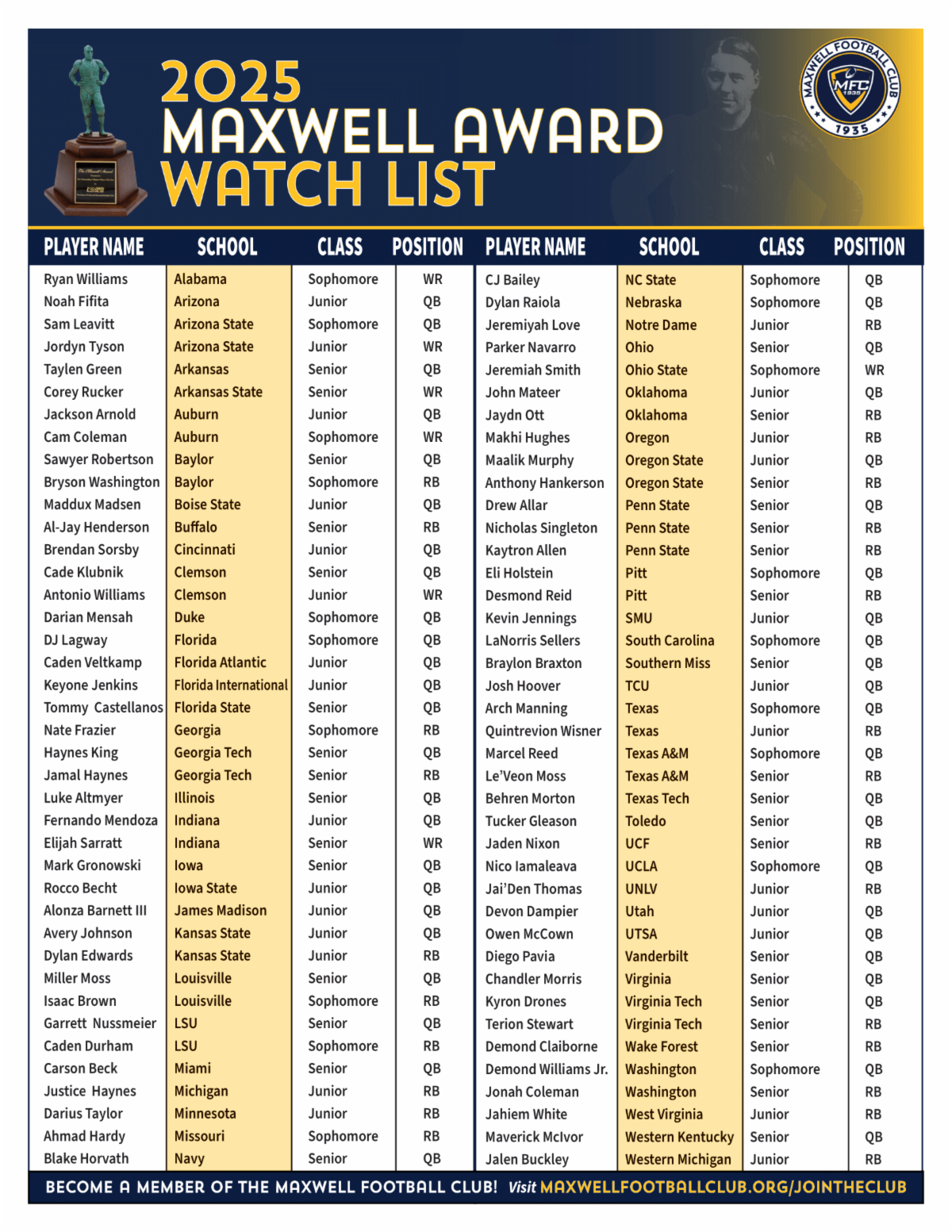 2025
MAXWELL AWARD
WATCH LIST

MAXWELL FOOTBALL CLUB
MFC 1935
1935

| PLAYER NAME | SCHOOL | CLASS | POSITION |
|---|---|---|---|
| Ryan Williams | Alabama | Sophomore | WR |
| Noah Fifita | Arizona | Junior | QB |
| Sam Leavitt | Arizona State | Sophomore | QB |
| Jordyn Tyson | Arizona State | Junior | WR |
| Taylen Green | Arkansas | Senior | QB |
| Corey Rucker | Arkansas State | Senior | WR |
| Jackson Arnold | Auburn | Junior | QB |
| Cam Coleman | Auburn | Sophomore | WR |
| Sawyer Robertson | Baylor | Senior | QB |
| Bryson Washington | Baylor | Sophomore | RB |
| Maddux Madsen | Boise State | Junior | QB |
| Al-Jay Henderson | Buffalo | Senior | RB |
| Brendan Sorsby | Cincinnati | Junior | QB |
| Cade Klubnik | Clemson | Senior | QB |
| Antonio Williams | Clemson | Junior | WR |
| Darian Mensah | Duke | Sophomore | QB |
| DJ Lagway | Florida | Sophomore | QB |
| Caden Veltkamp | Florida Atlantic | Junior | QB |
| Keyone Jenkins | Florida International | Junior | QB |
| Tommy Castellanos | Florida State | Senior | QB |
| Nate Frazier | Georgia | Sophomore | RB |
| Haynes King | Georgia Tech | Senior | QB |
| Jamal Haynes | Georgia Tech | Senior | RB |
| Luke Altmyer | Illinois | Senior | QB |
| Fernando Mendoza | Indiana | Junior | QB |
| Elijah Sarratt | Indiana | Senior | WR |
| Mark Gronowski | Iowa | Senior | QB |
| Rocco Becht | Iowa State | Junior | QB |
| Alonza Barnett III | James Madison | Junior | QB |
| Avery Johnson | Kansas State | Junior | QB |
| Dylan Edwards | Kansas State | Junior | RB |
| Miller Moss | Louisville | Senior | QB |
| Isaac Brown | Louisville | Sophomore | RB |
| Garrett Nussmeier | LSU | Senior | QB |
| Caden Durham | LSU | Sophomore | RB |
| Carson Beck | Miami | Senior | QB |
| Justice Haynes | Michigan | Junior | RB |
| Darius Taylor | Minnesota | Junior | RB |
| Ahmad Hardy | Missouri | Sophomore | RB |
| Blake Horvath | Navy | Senior | QB |

| PLAYER NAME | SCHOOL | CLASS | POSITION |
|---|---|---|---|
| CJ Bailey | NC State | Sophomore | QB |
| Dylan Raiola | Nebraska | Sophomore | QB |
| Jeremiyah Love | Notre Dame | Junior | RB |
| Parker Navarro | Ohio | Senior | QB |
| Jeremiah Smith | Ohio State | Sophomore | WR |
| John Mateer | Oklahoma | Junior | QB |
| Jaydn Ott | Oklahoma | Senior | RB |
| Makhi Hughes | Oregon | Junior | RB |
| Maalik Murphy | Oregon State | Junior | QB |
| Anthony Hankerson | Oregon State | Senior | RB |
| Drew Allar | Penn State | Senior | QB |
| Nicholas Singleton | Penn State | Senior | RB |
| Kaytron Allen | Penn State | Senior | RB |
| Eli Holstein | Pitt | Sophomore | QB |
| Desmond Reid | Pitt | Senior | RB |
| Kevin Jennings | SMU | Junior | QB |
| LaNorris Sellers | South Carolina | Sophomore | QB |
| Braylon Braxton | Southern Miss | Senior | QB |
| Josh Hoover | TCU | Junior | QB |
| Arch Manning | Texas | Sophomore | QB |
| Quintrevion Wisner | Texas | Junior | RB |
| Marcel Reed | Texas A&M | Sophomore | QB |
| Le'Veon Moss | Texas A&M | Senior | RB |
| Behren Morton | Texas Tech | Senior | QB |
| Tucker Gleason | Toledo | Senior | QB |
| Jaden Nixon | UCF | Senior | RB |
| Nico Iamaleava | UCLA | Sophomore | QB |
| Jai'Den Thomas | UNLV | Junior | RB |
| Devon Dampier | Utah | Junior | QB |
| Owen McCown | UTSA | Junior | QB |
| Diego Pavia | Vanderbilt | Senior | QB |
| Chandler Morris | Virginia | Senior | QB |
| Kyron Drones | Virginia Tech | Senior | QB |
| Terion Stewart | Virginia Tech | Senior | RB |
| Demond Claiborne | Wake Forest | Senior | RB |
| Demond Williams Jr. | Washington | Sophomore | QB |
| Jonah Coleman | Washington | Senior | RB |
| Jahiem White | West Virginia | Junior | RB |
| Maverick McIvor | Western Kentucky | Senior | QB |
| Jalen Buckley | Western Michigan | Junior | RB |

BECOME A MEMBER OF THE MAXWELL FOOTBALL CLUB! Visit MAXWELLFOOTBALLCLUB.ORG/JOINTHECLUB